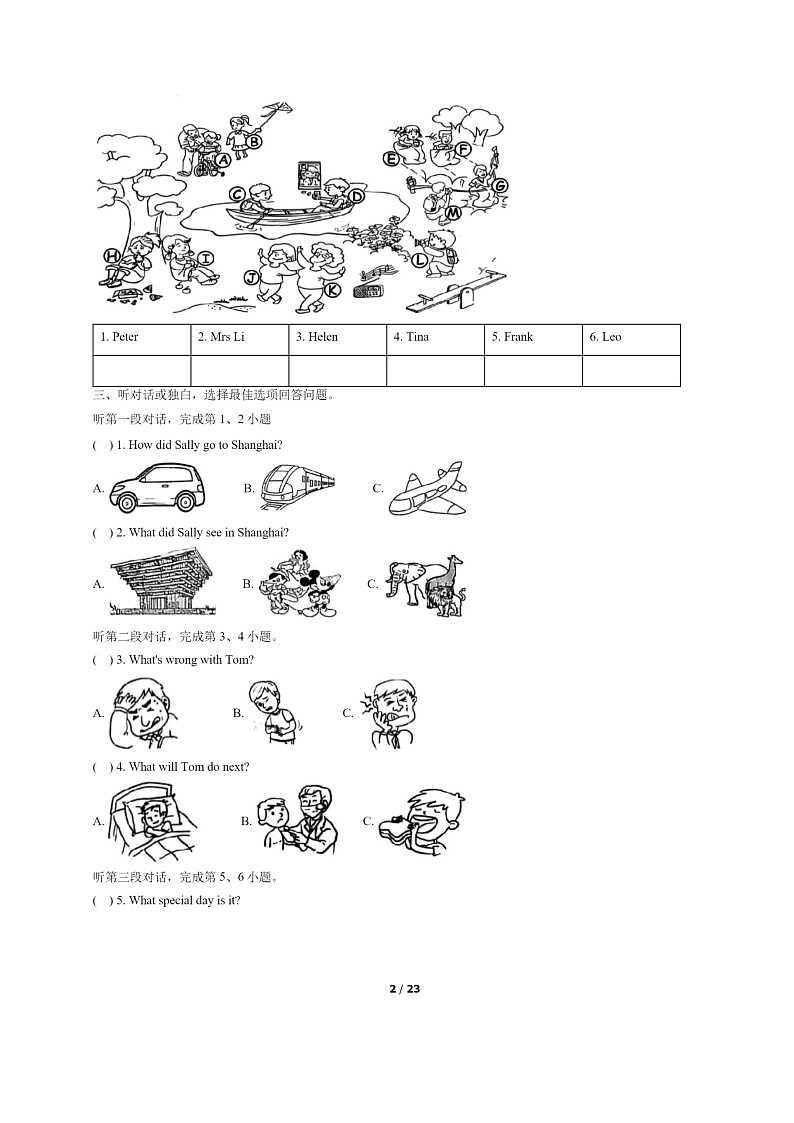 A B C D E F G H I J K L M

| 1. Peter | 2. Mrs Li | 3. Helen | 4. Tina | 5. Frank | 6. Leo |
|---|---|---|---|---|---|
| | | | | | |

三、听对话或独白，选择最佳选项回答问题。

听第一段对话，完成第 1、2 小题

( ) 1. How did Sally go to Shanghai?

A. B. C.

( ) 2. What did Sally see in Shanghai?

A. B. C.

听第二段对话，完成第 3、4 小题。

( ) 3. What's wrong with Tom?

A. B. C.

( ) 4. What will Tom do next?

A. B. C.

听第三段对话，完成第 5、6 小题。

( ) 5. What special day is it?

2 / 23